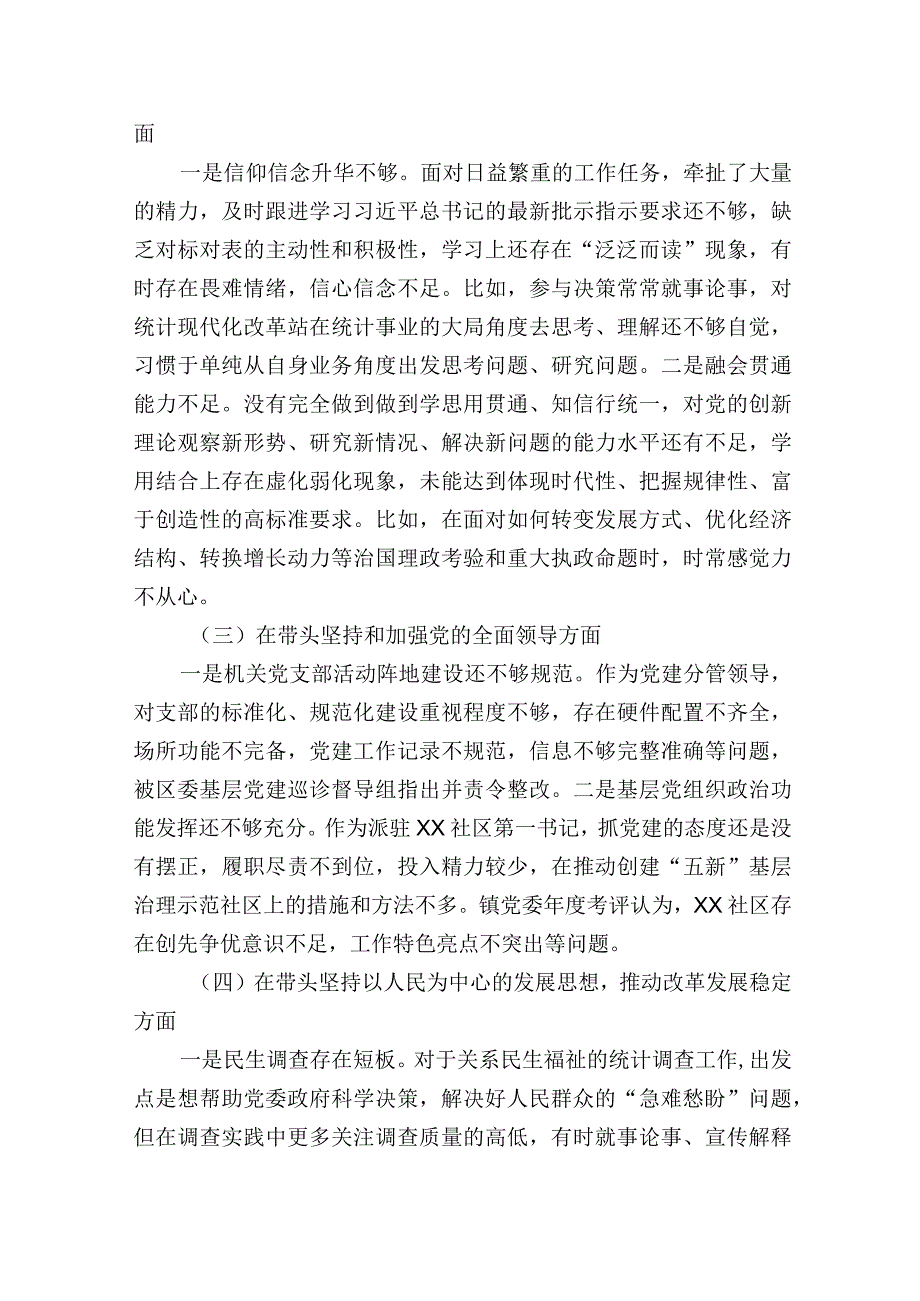 面

一是信仰信念升华不够。面对日益繁重的工作任务，牵扯了大量的精力，及时跟进学习习近平总书记的最新批示指示要求还不够，缺乏对标对表的主动性和积极性，学习上还存在“泛泛而读”现象，有时存在畏难情绪，信心信念不足。比如，参与决策常常就事论事，对统计现代化改革站在统计事业的大局角度去思考、理解还不够自觉，习惯于单纯从自身业务角度出发思考问题、研究问题。二是融会贯通能力不足。没有完全做到做到学思用贯通、知信行统一，对党的创新理论观察新形势、研究新情况、解决新问题的能力水平还有不足，学用结合上存在虚化弱化现象，未能达到体现时代性、把握规律性、富于创造性的高标准要求。比如，在面对如何转变发展方式、优化经济结构、转换增长动力等治国理政考验和重大执政命题时，时常感觉力不从心。

（三）在带头坚持和加强党的全面领导方面

一是机关党支部活动阵地建设还不够规范。作为党建分管领导，对支部的标准化、规范化建设重视程度不够，存在硬件配置不齐全，场所功能不完备，党建工作记录不规范，信息不够完整准确等问题，被区委基层党建巡诊督导组指出并责令整改。二是基层党组织政治功能发挥还不够充分。作为派驻XX社区第一书记，抓党建的态度还是没有摆正，履职尽责不到位，投入精力较少，在推动创建“五新”基层治理示范社区上的措施和方法不多。镇党委年度考评认为，XX社区存在创先争优意识不足，工作特色亮点不突出等问题。

（四）在带头坚持以人民为中心的发展思想，推动改革发展稳定方面

一是民生调查存在短板。对于关系民生福祉的统计调查工作，出发点是想帮助党委政府科学决策，解决好人民群众的“急难愁盼”问题，但在调查实践中更多关注调查质量的高低，有时就事论事、宣传解释